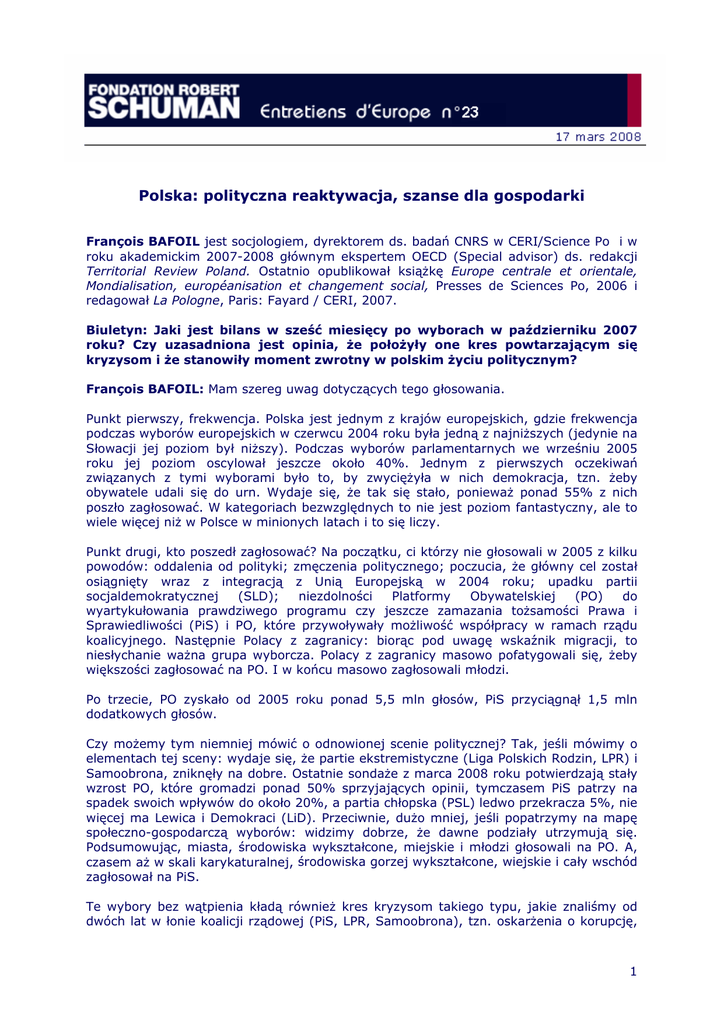 FONDATION ROBERT SCHUMAN Entretiens d'Europe n°23

17 mars 2008

Polska: polityczna reaktywacja, szanse dla gospodarki

François BAFOIL jest socjologiem, dyrektorem ds. badań CNRS w CERI/Science Po i w roku akademickim 2007-2008 głównym ekspertem OECD (Special advisor) ds. redakcji Territorial Review Poland. Ostatnio opublikował książkę Europe centrale et orientale, Mondialisation, européanisation et changement social, Presses de Sciences Po, 2006 i redagował La Pologne, Paris: Fayard / CERI, 2007.

Biuletyn: Jaki jest bilans w sześć miesięcy po wyborach w październiku 2007 roku? Czy uzasadniona jest opinia, że położyły one kres powtarzającym się kryzysom i że stanowiły moment zwrotny w polskim życiu politycznym?

François BAFOIL: Mam szereg uwag dotyczących tego głosowania.

Punkt pierwszy, frekwencja. Polska jest jednym z krajów europejskich, gdzie frekwencja podczas wyborów europejskich w czerwcu 2004 roku była jedną z najniższych (jedynie na Słowacji jej poziom był niższy). Podczas wyborów parlamentarnych we wrześniu 2005 roku jej poziom oscylował jeszcze około 40%. Jednym z pierwszych oczekiwań związanych z tymi wyborami było to, by zwyciężyła w nich demokracja, tzn. żeby obywatele udali się do urn. Wydaje się, że tak się stało, ponieważ ponad 55% z nich poszło zagłosować. W kategoriach bezwzględnych to nie jest poziom fantastyczny, ale to wiele więcej niż w Polsce w minionych latach i to się liczy.

Punkt drugi, kto poszedł zagłosować? Na początku, ci którzy nie głosowali w 2005 z kilku powodów: oddalenia od polityki; zmęczenia politycznego; poczucia, że główny cel został osiągnięty wraz z integracją z Unią Europejską w 2004 roku; upadku partii socjaldemokratycznej (SLD); niezdolności Platformy Obywatelskiej (PO) do wyartykułowania prawdziwego programu czy jeszcze zamazania tożsamości Prawa i Sprawiedliwości (PiS) i PO, które przywoływały możliwość współpracy w ramach rządu koalicyjnego. Następnie Polacy z zagranicy: biorąc pod uwagę wskaźnik migracji, to niesłychanie ważna grupa wyborcza. Polacy z zagranicy masowo pofatygowali się, żeby większości zagłosować na PO. I w końcu masowo zagłosowali młodzi.

Po trzecie, PO zyskało od 2005 roku ponad 5,5 mln głosów, PiS przyciągnął 1,5 mln dodatkowych głosów.

Czy możemy tym niemniej mówić o odnowionej scenie politycznej? Tak, jeśli mówimy o elementach tej sceny: wydaje się, że partie ekstremistyczne (Liga Polskich Rodzin, LPR) i Samoobrona, zniknęły na dobre. Ostatnie sondaże z marca 2008 roku potwierdzają stały wzrost PO, które gromadzi ponad 50% sprzyjających opinii, tymczasem PiS patrzy na spadek swoich wpływów do około 20%, a partia chłopska (PSL) ledwo przekracza 5%, nie więcej ma Lewica i Demokraci (LiD). Przeciwnie, dużo mniej, jeśli popatrzymy na mapę społeczno-gospodarczą wyborów: widzimy dobrze, że dawne podziały utrzymują się. Podsumowując, miasta, środowiska wykształcone, miejskie i młodzi głosowali na PO. A, czasem aż w skali karykaturalnej, środowiska gorzej wykształcone, wiejskie i cały wschód zagłosował na PiS.

Te wybory bez wątpienia kładą również kres kryzysom takiego typu, jakie znaliśmy od dwóch lat w łonie koalicji rządowej (PiS, LPR, Samoobrona), tzn. oskarżenia o korupcję,

1